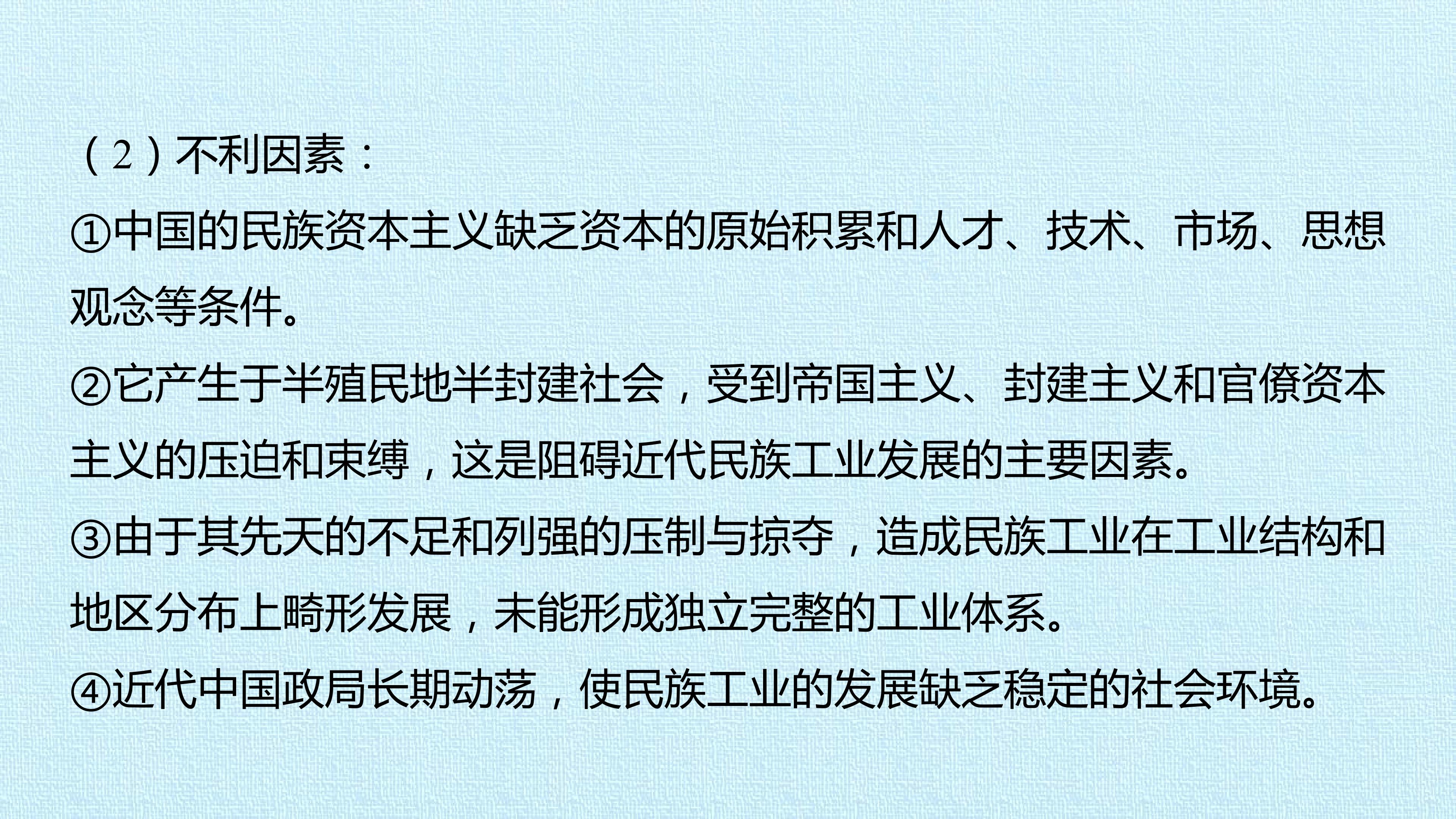 （2）不利因素：

①中国的民族资本主义缺乏资本的原始积累和人才、技术、市场、思想观念等条件。

②它产生于半殖民地半封建社会，受到帝国主义、封建主义和官僚资本主义的压迫和束缚，这是阻碍近代民族工业发展的主要因素。

③由于其先天的不足和列强的压制与掠夺，造成民族工业在工业结构和地区分布上畸形发展，未能形成独立完整的工业体系。

④近代中国政局长期动荡，使民族工业的发展缺乏稳定的社会环境。